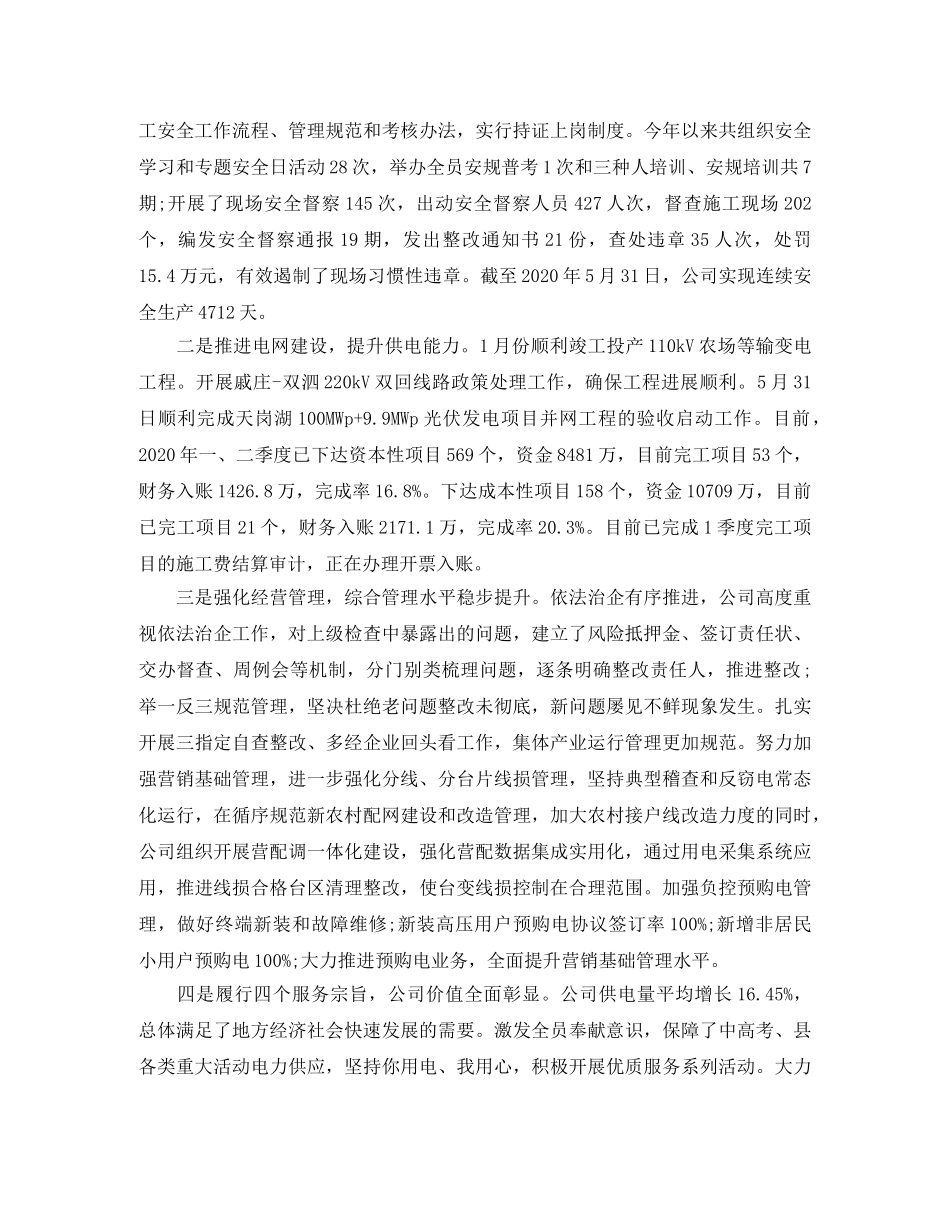 工安全工作流程、管理规范和考核办法，实行持证上岗制度。今年以来共组织安全学习和专题安全日活动28次，举办全员安规普考1次和三种人培训、安规培训共7期;开展了现场安全督察145次，出动安全督察人员427人次，督查施工现场202个，编发安全督察通报19期，发出整改通知书21份，查处违章35人次，处罚15.4万元，有效遏制了现场习惯性违章。截至2020年5月31日，公司实现连续安全生产4712天。

二是推进电网建设，提升供电能力。1月份顺利竣工投产110kV农场等输变电工程。开展戚庄-双泗220kV双回线路政策处理工作，确保工程进展顺利。5月31日顺利完成天岗湖100MWp+9.9MWp光伏发电项目并网工程的验收启动工作。目前，2020年一、二季度已下达资本性项目569个，资金8481万，目前完工项目53个，财务入账1426.8万，完成率16.8%。下达成本性项目158个，资金10709万，目前已完工项目21个，财务入账2171.1万，完成率20.3%。目前已完成1季度完工项目的施工费结算审计，正在办理开票入账。

三是强化经营管理，综合管理水平稳步提升。依法治企有序推进，公司高度重视依法治企工作，对上级检查中暴露出的问题，建立了风险抵押金、签订责任状、交办督查、周例会等机制，分门别类梳理问题，逐条明确整改责任人，推进整改;举一反三规范管理，坚决杜绝老问题整改未彻底，新问题屡见不鲜现象发生。扎实开展三指定自查整改、多经企业回头看工作，集体产业运行管理更加规范。努力加强营销基础管理，进一步强化分线、分台片线损管理，坚持典型稽查和反窃电常态化运行，在循序规范新农村配网建设和改造管理，加大农村接户线改造力度的同时，公司组织开展营配调一体化建设，强化营配数据集成实用化，通过用电采集系统应用，推进线损合格台区清理整改，使台变线损控制在合理范围。加强负控预购电管理，做好终端新装和故障维修;新装高压用户预购电协议签订率100%;新增非居民小用户预购电100%;大力推进预购电业务，全面提升营销基础管理水平。

四是履行四个服务宗旨，公司价值全面彰显。公司供电量平均增长16.45%，总体满足了地方经济社会快速发展的需要。激发全员奉献意识，保障了中高考、县各类重大活动电力供应，坚持你用电、我用心，积极开展优质服务系列活动。大力